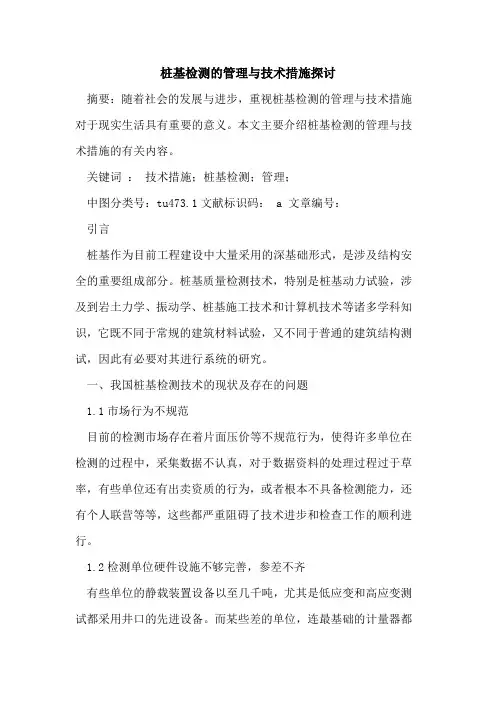 桩基检测的管理与技术措施探讨

摘要：随着社会的发展与进步，重视桩基检测的管理与技术措施对于现实生活具有重要的意义。本文主要介绍桩基检测的管理与技术措施的有关内容。

关键词 ： 技术措施；桩基检测；管理；

中图分类号：tu473.1 文献标识码： a 文章编号：

引言

桩基作为目前工程建设中大量采用的深基础形式，是涉及结构安全的重要组成部分。桩基质量检测技术，特别是桩基动力试验，涉及到岩土力学、振动学、桩基施工技术和计算机技术等诸多学科知识，它既不同于常规的建筑材料试验，又不同于普通的建筑结构测试，因此有必要对其进行系统的研究。

一、我国桩基检测技术的现状及存在的问题

1.1 市场行为不规范

目前的检测市场存在着片面压价等不规范行为，使得许多单位在检测的过程中，采集数据不认真，对于数据资料的处理过程过于草率，有些单位还有出卖资质的行为，或者根本不具备检测能力，还有个人联营等等，这些都严重阻碍了技术进步和检查工作的顺利进行。

1.2 检测单位硬件设施不够完善，参差不齐

有些单位的静载装置设备以至几千吨，尤其是低应变和高应变测试都采用井口的先进设备。而某些差的单位，连最基础的计量器都